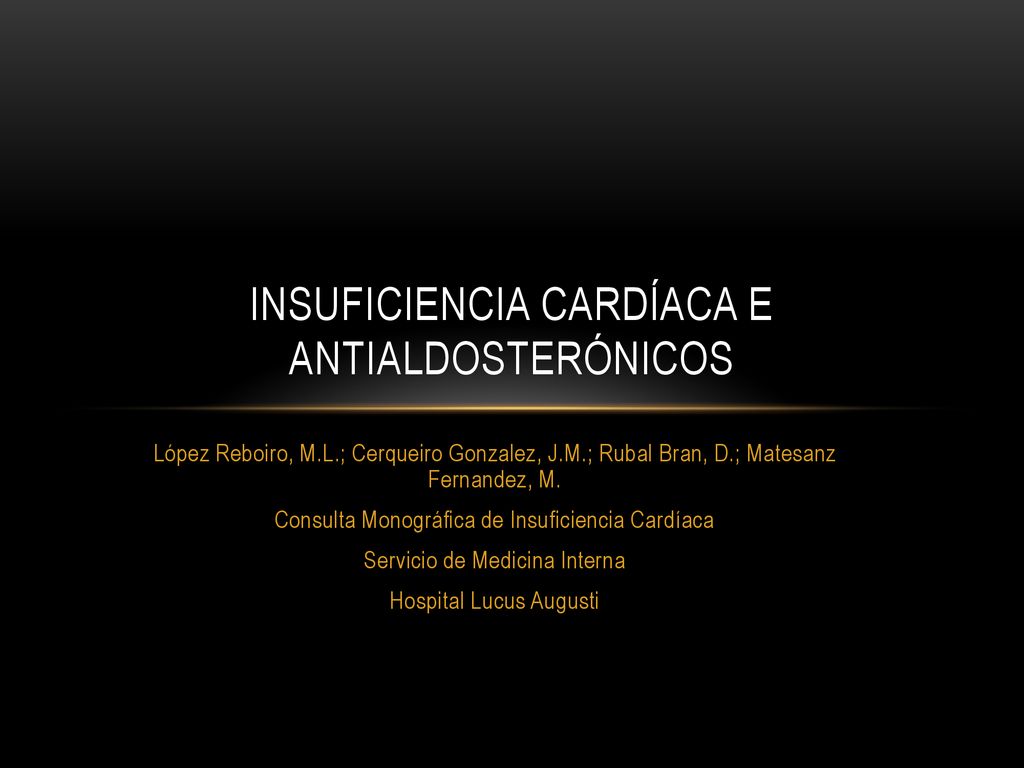 INSUFICIENCIA CARDÍACA E ANTIALDOSTERÓNICOS

López Reboiro, M.L.; Cerqueiro Gonzalez, J.M.; Rubal Bran, D.; Matesanz Fernandez, M.

Consulta Monográfica de Insuficiencia Cardíaca

Servicio de Medicina Interna

Hospital Lucus Augusti